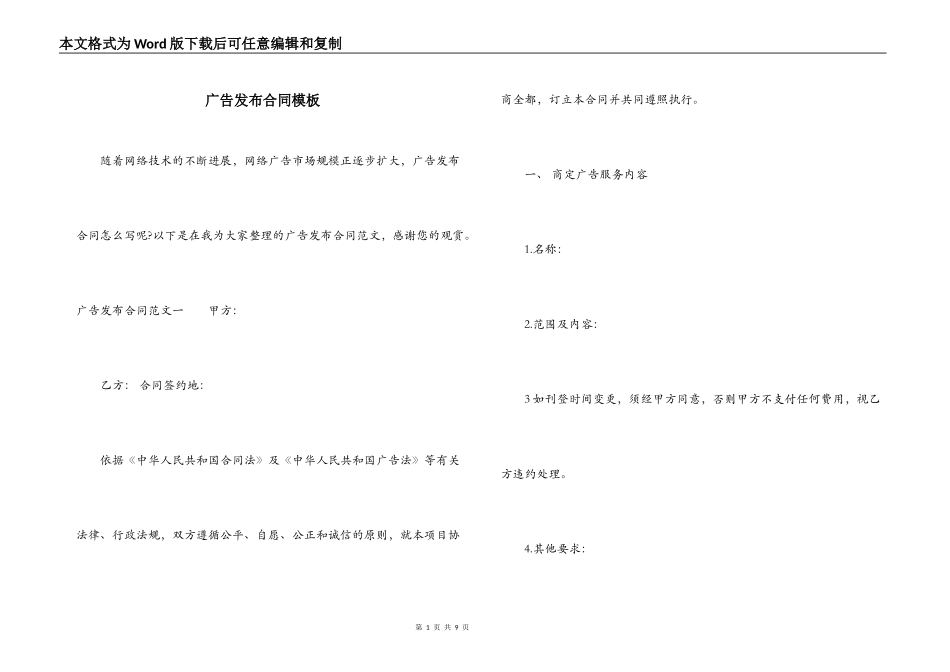 本文格式为Word版下载后可任意编辑和复制

广告发布合同模板

随着网络技术的不断进展，网络广告市场规模正逐步扩大，广告发布合同怎么写呢?以下是在我为大家整理的广告发布合同范文，感谢您的观赏。

广告发布合同范文一　　甲方:

乙方:　合同签约地:

依据《中华人民共和国合同法》及《中华人民共和国广告法》等有关法律、行政法规，双方遵循公平、自愿、公正和诚信的原则，就本项目协商全都，订立本合同并共同遵照执行。

一、 商定广告服务内容

1.名称:

2.范围及内容:

3如刊登时间变更，须经甲方同意，否则甲方不支付任何费用，视乙方违约处理。

4.其他要求:

第 1 页 共 9 页